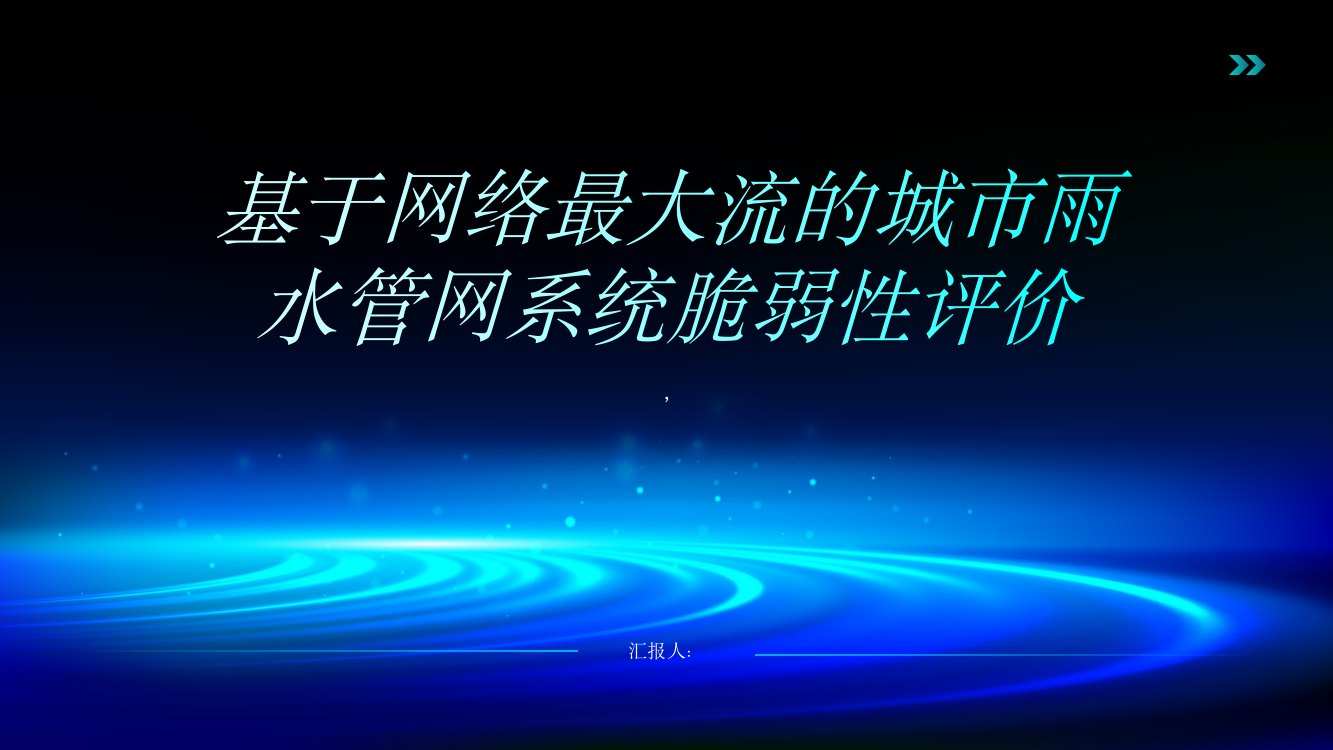 基于网络最大流的城市雨水管网系统脆弱性评价

,

汇报人: